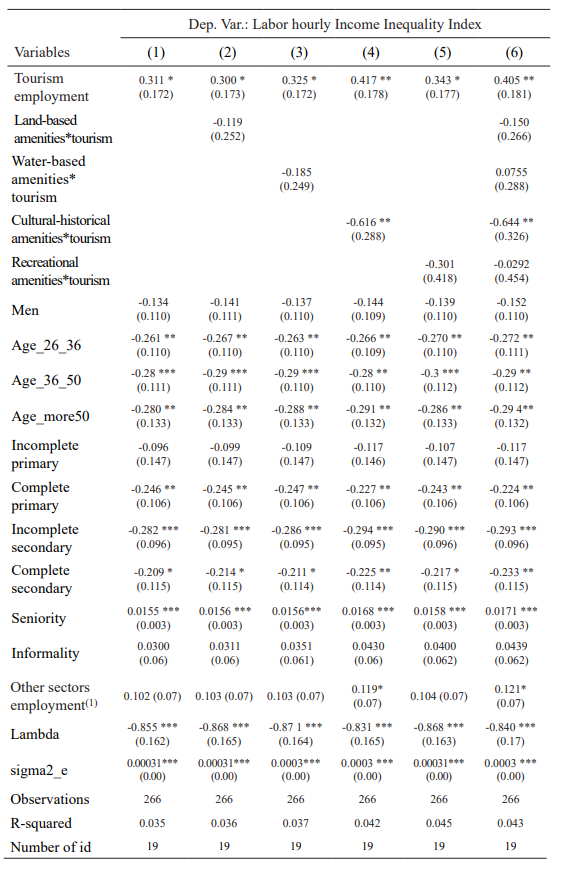 | | Dep. Var.: Labor hourly Income Inequality Index | | | | | |
|---|---|---|---|---|---|---|
| Variables | (1) | (2) | (3) | (4) | (5) | (6) |
| Tourism employment | 0.311 * (0.172) | 0.300 * (0.173) | 0.325 * (0.172) | 0.417 ** (0.178) | 0.343 * (0.177) | 0.405 ** (0.181) |
| Land-based amenities*tourism | | -0.119 (0.252) | | | | -0.150 (0.266) |
| Water-based amenities* tourism | | | -0.185 (0.249) | | | 0.0755 (0.288) |
| Cultural-historical amenities*tourism | | | | -0.616 ** (0.288) | | -0.644 ** (0.326) |
| Recreational amenities*tourism | | | | | -0.301 (0.418) | -0.0292 (0.454) |
| Men | -0.134 (0.110) | -0.141 (0.111) | -0.137 (0.110) | -0.144 (0.109) | -0.139 (0.110) | -0.152 (0.110) |
| Age_26_36 | -0.261 ** (0.110) | -0.267 ** (0.110) | -0.263 ** (0.110) | -0.266 ** (0.109) | -0.270 ** (0.110) | -0.272 ** (0.111) |
| Age_36_50 | -0.28 *** (0.111) | -0.29 *** (0.111) | -0.29 *** (0.110) | -0.28 ** (0.110) | -0.3 *** (0.112) | -0.29 ** (0.112) |
| Age_more50 | -0.280 ** (0.133) | -0.284 ** (0.133) | -0.288 ** (0.133) | -0.291 ** (0.132) | -0.286 ** (0.133) | -0.29 4** (0.132) |
| Incomplete primary | -0.096 (0.147) | -0.099 (0.147) | -0.109 (0.147) | -0.117 (0.146) | -0.107 (0.147) | -0.117 (0.147) |
| Complete primary | -0.246 ** (0.106) | -0.245 ** (0.106) | -0.247 ** (0.106) | -0.227 ** (0.106) | -0.243 ** (0.106) | -0.224 ** (0.106) |
| Incomplete secondary | -0.282 *** (0.096) | -0.281 *** (0.095) | -0.286 *** (0.095) | -0.294 *** (0.095) | -0.290 *** (0.096) | -0.293 *** (0.096) |
| Complete secondary | -0.209 * (0.115) | -0.214 * (0.115) | -0.211 * (0.114) | -0.225 ** (0.114) | -0.217 * (0.115) | -0.233 ** (0.115) |
| Seniority | 0.0155 *** (0.003) | 0.0156 *** (0.003) | 0.0156*** (0.003) | 0.0168 *** (0.003) | 0.0158 *** (0.003) | 0.0171 *** (0.003) |
| Informality | 0.0300 (0.06) | 0.0311 (0.06) | 0.0351 (0.061) | 0.0430 (0.06) | 0.0400 (0.062) | 0.0439 (0.062) |
| Other sectors employment$^{(1)}$ | 0.102 (0.07) | 0.103 (0.07) | 0.103 (0.07) | 0.119* (0.07) | 0.104 (0.07) | 0.121* (0.07) |
| Lambda | -0.855 *** (0.162) | -0.868 *** (0.165) | -0.87 1 *** (0.164) | -0.831 *** (0.165) | -0.868 *** (0.163) | -0.840 *** (0.17) |
| sigma2_e | 0.00031*** (0.00) | 0.00031*** (0.00) | 0.0003*** (0.00) | 0.0003 *** (0.00) | 0.00031*** (0.00) | 0.0003 *** (0.00) |
| Observations | 266 | 266 | 266 | 266 | 266 | 266 |
| R-squared | 0.035 | 0.036 | 0.037 | 0.042 | 0.045 | 0.043 |
| Number of id | 19 | 19 | 19 | 19 | 19 | 19 |